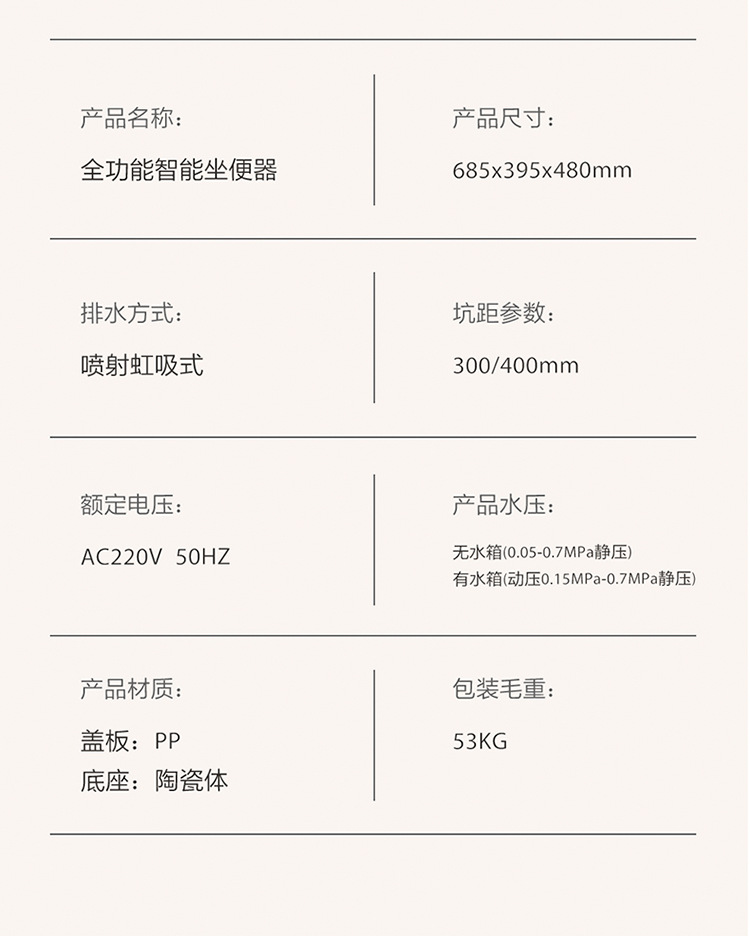 产品名称：

全功能智能坐便器

产品尺寸：

685x395x480mm

排水方式：

喷射虹吸式

坑距参数：

300/400mm

额定电压：

AC220V 50HZ

产品水压：

无水箱(0.05-0.7MPa静压)
有水箱(动压0.15MPa-0.7MPa静压)

产品材质：

盖板：PP
底座：陶瓷体

包装毛重：

53KG